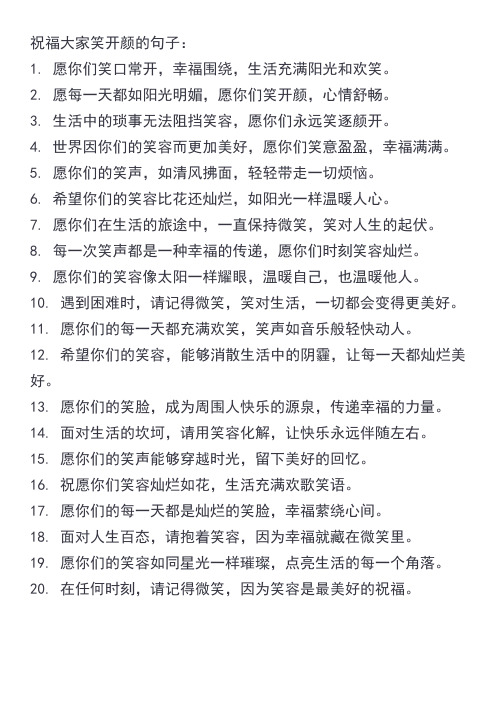 祝福大家笑开颜的句子：

1. 愿你们笑口常开，幸福围绕，生活充满阳光和欢笑。
2. 愿每一天都如阳光明媚，愿你们笑开颜，心情舒畅。
3. 生活中的琐事无法阻挡笑容，愿你们永远笑逐颜开。
4. 世界因你们的笑容而更加美好，愿你们笑意盈盈，幸福满满。
5. 愿你们的笑声，如清风拂面，轻轻带走一切烦恼。
6. 希望你们的笑容比花还灿烂，如阳光一样温暖人心。
7. 愿你们在生活的旅途中，一直保持微笑，笑对人生的起伏。
8. 每一次笑声都是一种幸福的传递，愿你们时刻笑容灿烂。
9. 愿你们的笑容像太阳一样耀眼，温暖自己，也温暖他人。
10. 遇到困难时，请记得微笑，笑对生活，一切都会变得更美好。
11. 愿你们的每一天都充满欢笑，笑声如音乐般轻快动人。
12. 希望你们的笑容，能够消散生活中的阴霾，让每一天都灿烂美好。
13. 愿你们的笑脸，成为周围人快乐的源泉，传递幸福的力量。
14. 面对生活的坎坷，请用笑容化解，让快乐永远伴随左右。
15. 愿你们的笑声能够穿越时光，留下美好的回忆。
16. 祝愿你们笑容灿烂如花，生活充满欢歌笑语。
17. 愿你们的每一天都是灿烂的笑脸，幸福萦绕心间。
18. 面对人生百态，请抱着笑容，因为幸福就藏在微笑里。
19. 愿你们的笑容如同星光一样璀璨，点亮生活的每一个角落。
20. 在任何时刻，请记得微笑，因为笑容是最美好的祝福。